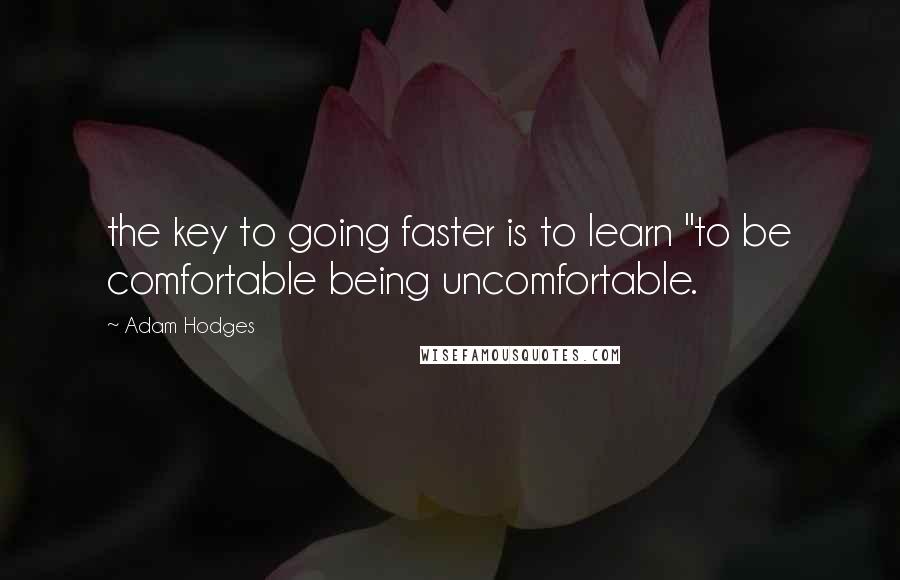 the key to going faster is to learn "to be comfortable being uncomfortable.

~ Adam Hodges

WISEFAMOUSQUOTES.COM